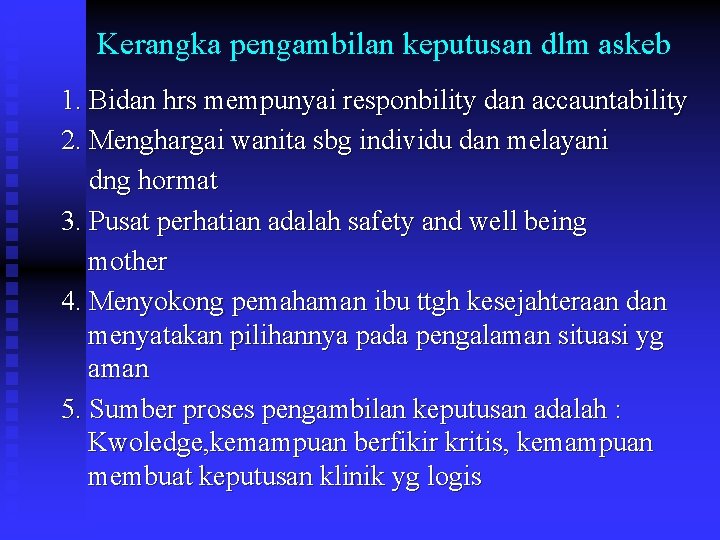 Kerangka pengambilan keputusan dlm askeb

1. Bidan hrs mempunyai responbility dan accauntability
2. Menghargai wanita sbg individu dan melayani dng hormat
3. Pusat perhatian adalah safety and well being mother
4. Menyokong pemahaman ibu ttgh kesejahteraan dan menyatakan pilihannya pada pengalaman situasi yg aman
5. Sumber proses pengambilan keputusan adalah : Kwoledge,kemampuan berfikir kritis, kemampuan membuat keputusan klinik yg logis